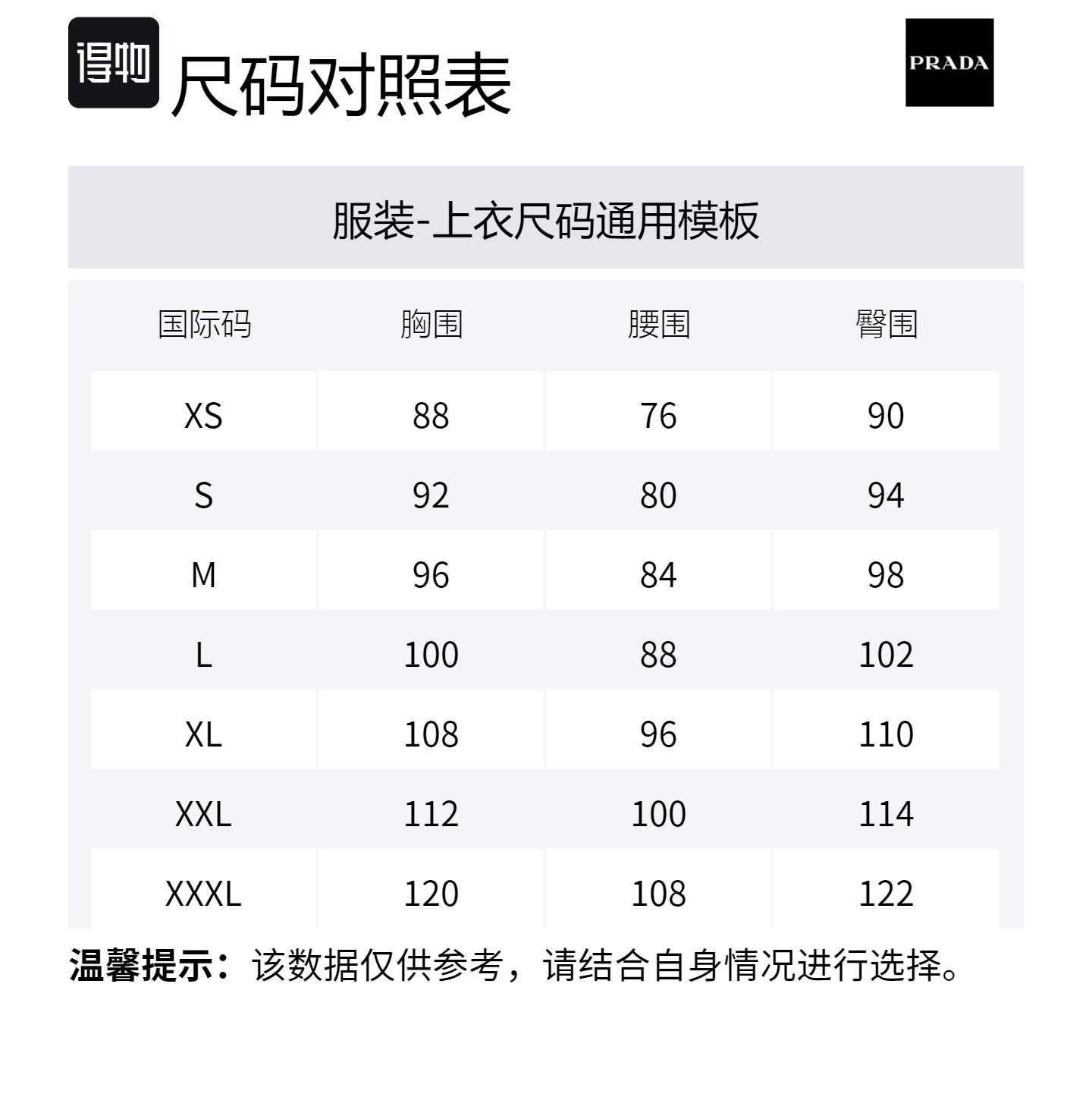 得物 尺码对照表

PRADA

服装-上衣尺码通用模板

| 国际码 | 胸围 | 腰围 | 臀围 |
|---|---|---|---|
| XS | 88 | 76 | 90 |
| S | 92 | 80 | 94 |
| M | 96 | 84 | 98 |
| L | 100 | 88 | 102 |
| XL | 108 | 96 | 110 |
| XXL | 112 | 100 | 114 |
| XXXL | 120 | 108 | 122 |

温馨提示：该数据仅供参考，请结合自身情况进行选择。